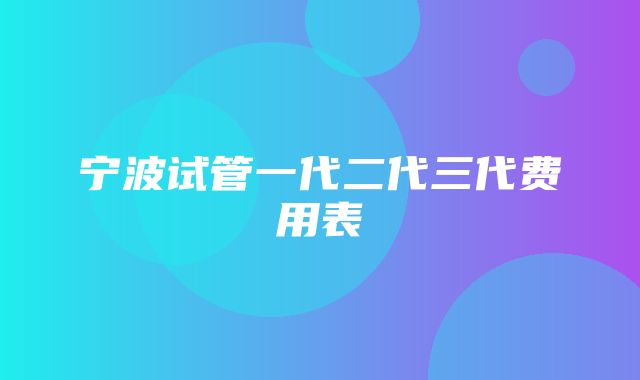 宁波试管一代二代三代费用表